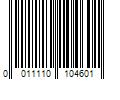 0 011110 104601